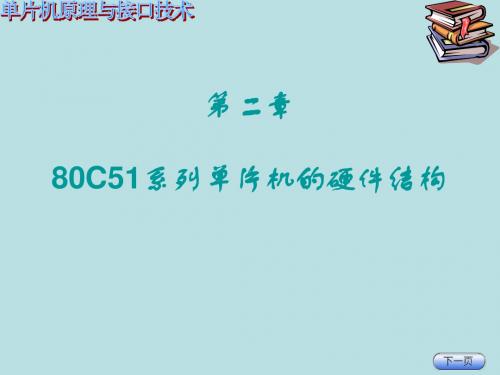 单片机原理与接口技术

第二章

80C51系列单片机的硬件结构

下一页